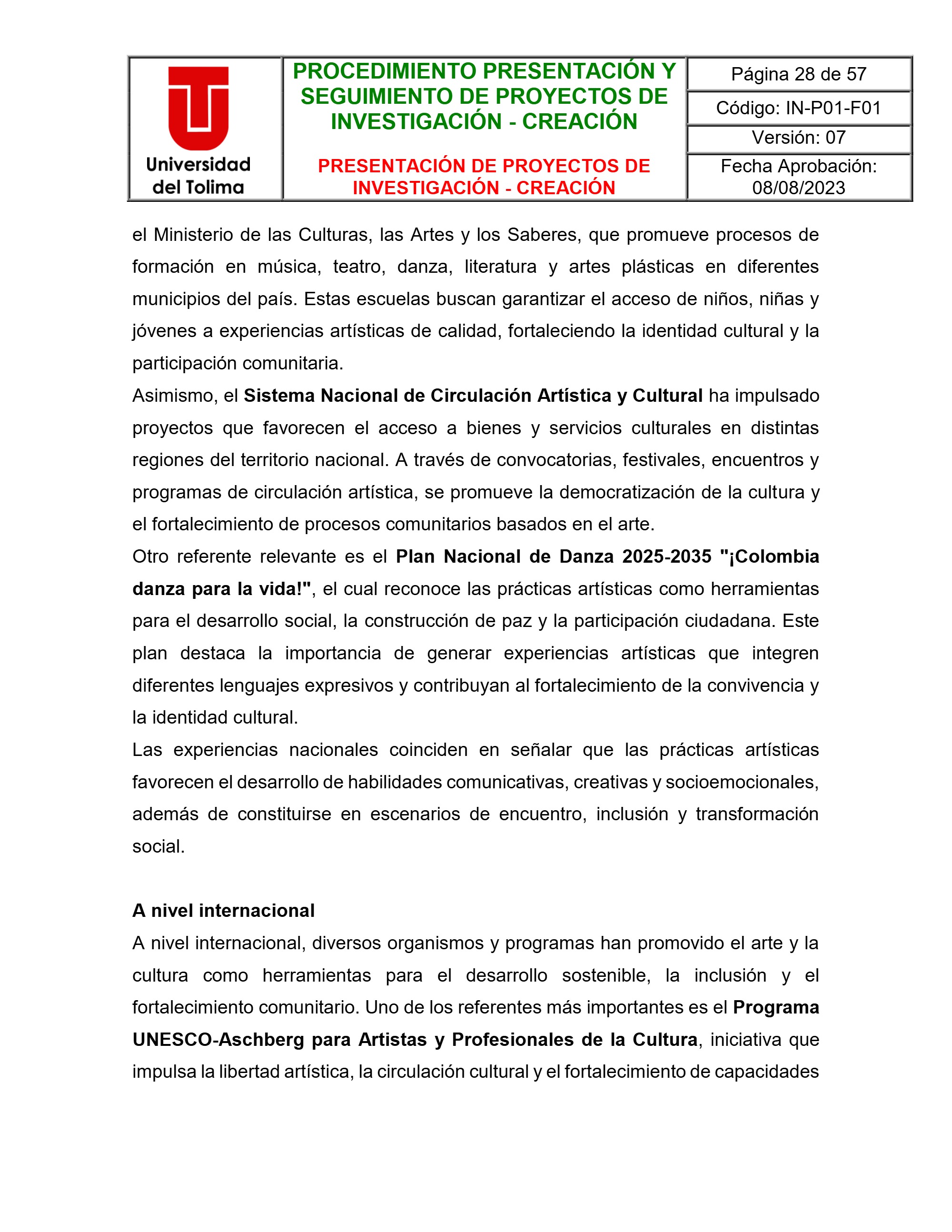 Universidad
del Tolima

PROCEDIMIENTO PRESENTACIÓN Y SEGUIMIENTO DE PROYECTOS DE INVESTIGACIÓN - CREACIÓN

PRESENTACIÓN DE PROYECTOS DE INVESTIGACIÓN - CREACIÓN

Página 28 de 57
Código: IN-P01-F01
Versión: 07
Fecha Aprobación: 08/08/2023

el Ministerio de las Culturas, las Artes y los Saberes, que promueve procesos de formación en música, teatro, danza, literatura y artes plásticas en diferentes municipios del país. Estas escuelas buscan garantizar el acceso de niños, niñas y jóvenes a experiencias artísticas de calidad, fortaleciendo la identidad cultural y la participación comunitaria.

Asimismo, el Sistema Nacional de Circulación Artística y Cultural ha impulsado proyectos que favorecen el acceso a bienes y servicios culturales en distintas regiones del territorio nacional. A través de convocatorias, festivales, encuentros y programas de circulación artística, se promueve la democratización de la cultura y el fortalecimiento de procesos comunitarios basados en el arte.

Otro referente relevante es el Plan Nacional de Danza 2025-2035 "¡Colombia danza para la vida!", el cual reconoce las prácticas artísticas como herramientas para el desarrollo social, la construcción de paz y la participación ciudadana. Este plan destaca la importancia de generar experiencias artísticas que integren diferentes lenguajes expresivos y contribuyan al fortalecimiento de la convivencia y la identidad cultural.

Las experiencias nacionales coinciden en señalar que las prácticas artísticas favorecen el desarrollo de habilidades comunicativas, creativas y socioemocionales, además de constituirse en escenarios de encuentro, inclusión y transformación social.

A nivel internacional

A nivel internacional, diversos organismos y programas han promovido el arte y la cultura como herramientas para el desarrollo sostenible, la inclusión y el fortalecimiento comunitario. Uno de los referentes más importantes es el Programa UNESCO-Aschberg para Artistas y Profesionales de la Cultura, iniciativa que impulsa la libertad artística, la circulación cultural y el fortalecimiento de capacidades